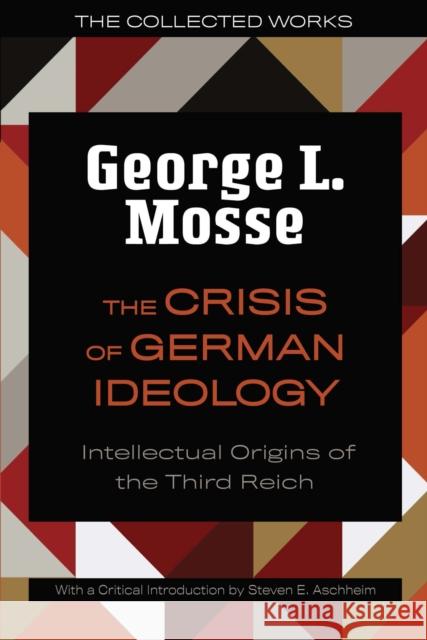 THE COLLECTED WORKS

George L. Mosse

THE CRISIS OF GERMAN IDEOLOGY

Intellectual Origins of the Third Reich

With a Critical Introduction by Steven E. Aschheim